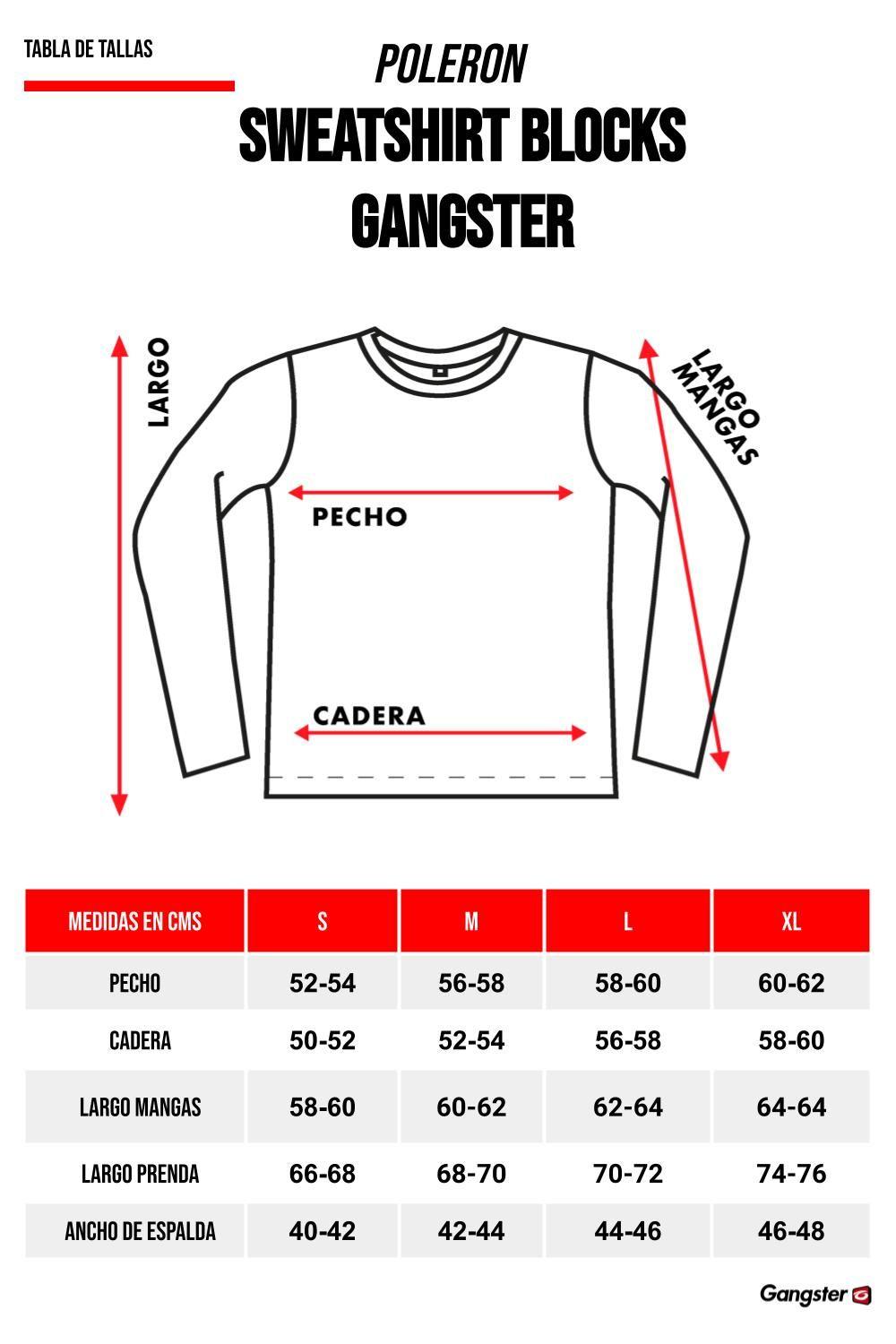 TABLA DE TALLAS

POLERON
SWEATSHIRT BLOCKS
GANGSTER

LARGO

LARGO MANGAS

PECHO

CADERA

| MEDIDAS EN CMS | S | M | L | XL |
|---|---|---|---|---|
| PECHO | 52-54 | 56-58 | 58-60 | 60-62 |
| CADERA | 50-52 | 52-54 | 56-58 | 58-60 |
| LARGO MANGAS | 58-60 | 60-62 | 62-64 | 64-64 |
| LARGO PRENDA | 66-68 | 68-70 | 70-72 | 74-76 |
| ANCHO DE ESPALDA | 40-42 | 42-44 | 44-46 | 46-48 |

Gangster